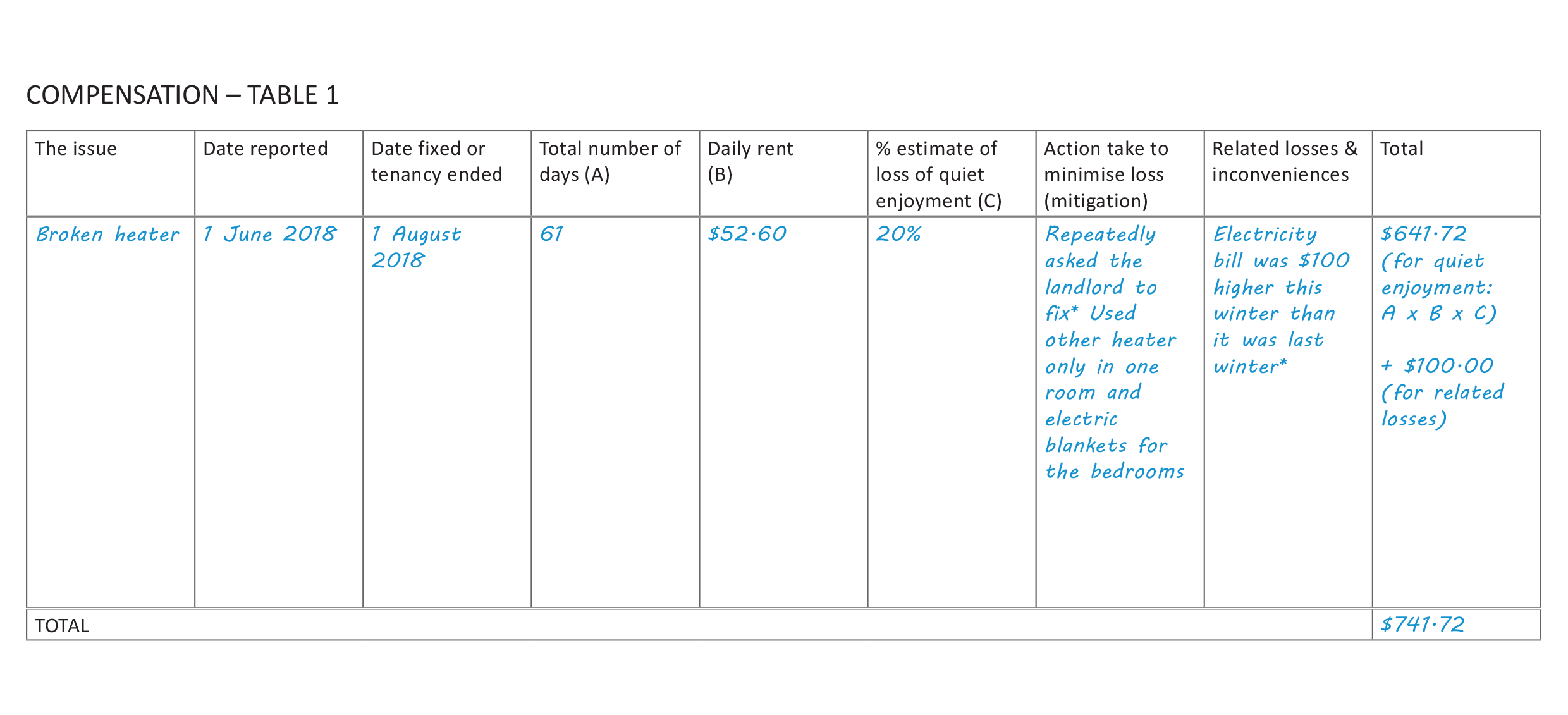 COMPENSATION – TABLE 1

| The issue | Date reported | Date fixed or tenancy ended | Total number of days (A) | Daily rent (B) | % estimate of loss of quiet enjoyment (C) | Action take to minimise loss (mitigation) | Related losses & inconveniences | Total |
|---|---|---|---|---|---|---|---|---|
| Broken heater | 1 June 2018 | 1 August 2018 | 61 | \$52·60 | 20% | Repeatedly asked the landlord to fix* Used other heater only in one room and electric blankets for the bedrooms | Electricity bill was \$100 higher this winter than it was last winter* | \$641·72 (for quiet enjoyment: A x B x C) + \$100·00 (for related losses) |
| TOTAL | | | | | | | | \$741·72 |